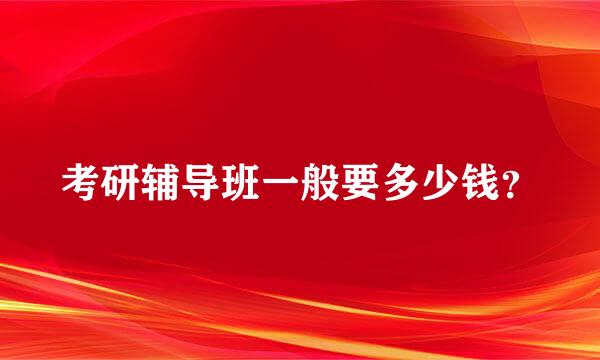 考研辅导班一般要多少钱？